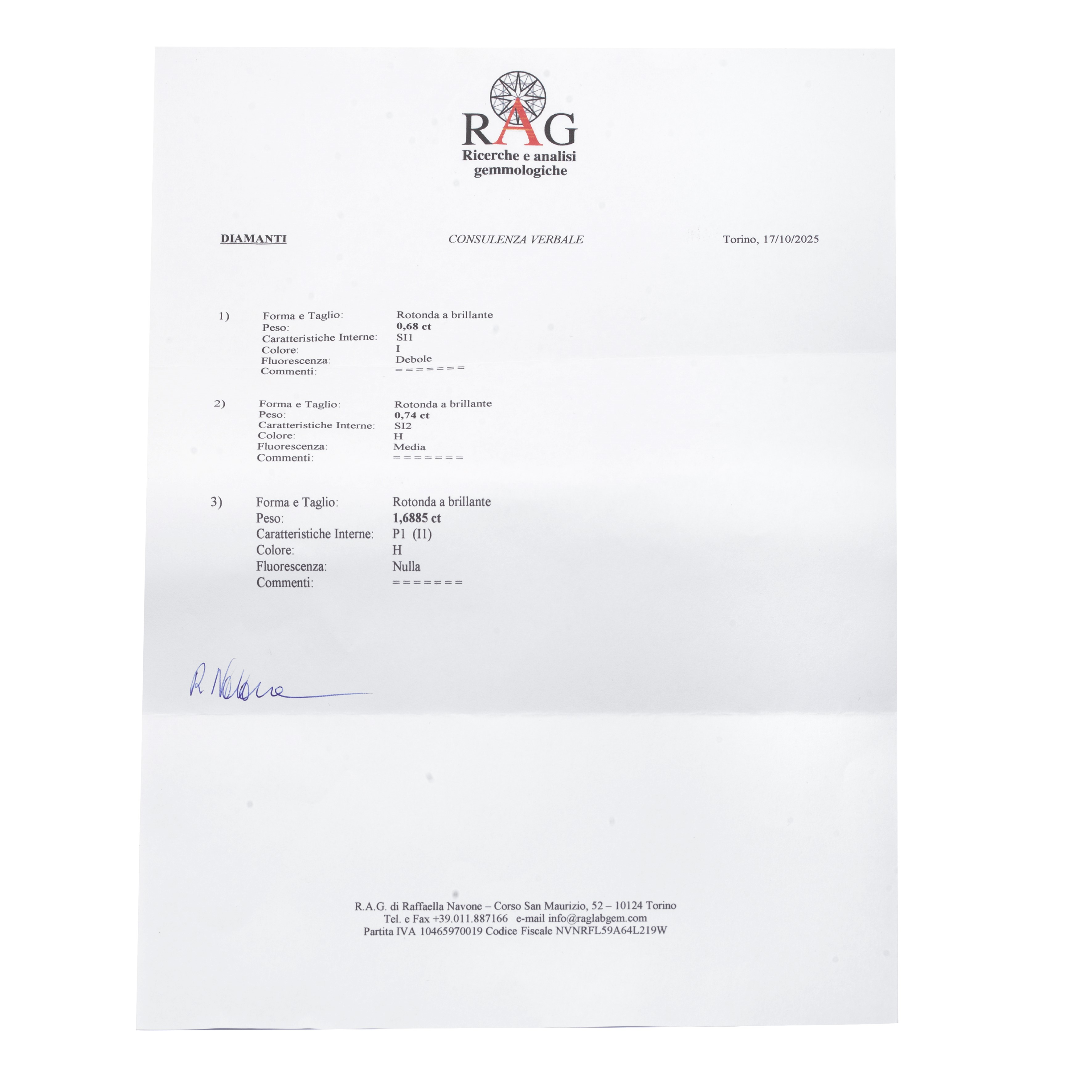 RAG
Ricerche e analisi gemmologiche

DIAMANTI

CONSULENZA VERBALE

Torino, 17/10/2025

1) Forma e Taglio: Rotonda a brillante
Peso: 0,68 ct
Caratteristiche Interne: SI1
Colore: I
Fluorescenza: Debole
Commenti: =======

2) Forma e Taglio: Rotonda a brillante
Peso: 0,74 ct
Caratteristiche Interne: SI2
Colore: H
Fluorescenza: Media
Commenti: =======

3) Forma e Taglio: Rotonda a brillante
Peso: 1,6885 ct
Caratteristiche Interne: P1 (I1)
Colore: H
Fluorescenza: Nulla
Commenti: =======

R Navone

R.A.G. di Raffaella Navone – Corso San Maurizio, 52 – 10124 Torino
Tel. e Fax +39.011.887166 e-mail info@raglabgem.com
Partita IVA 10465970019 Codice Fiscale NVNRFL59A64L219W